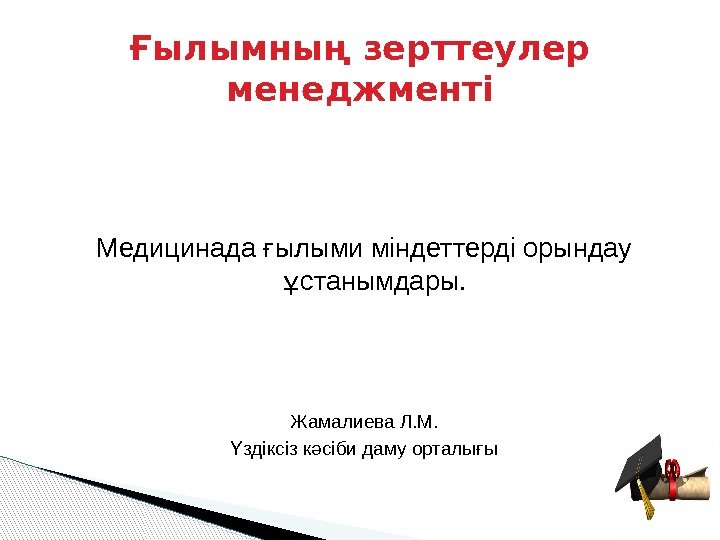 Ғылымның зерттеулер менеджменті

Медицинада ғылыми міндеттерді орындау ұстанымдары.

Жамалиева Л.М.
Үздіксіз кәсіби даму орталығы